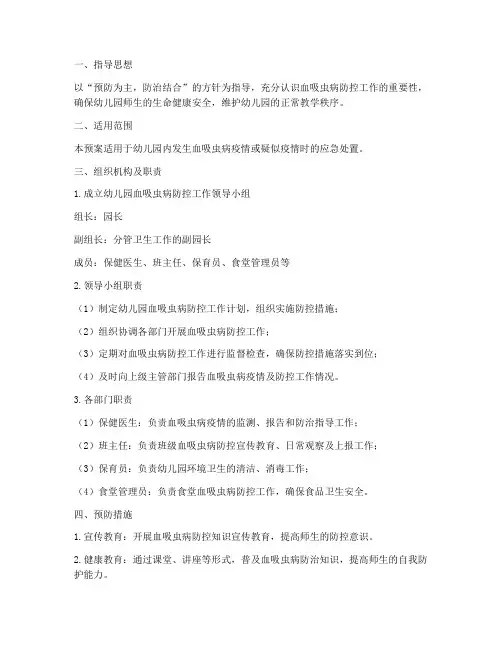 一、指导思想

以“预防为主，防治结合”的方针为指导，充分认识血吸虫病防控工作的重要性，确保幼儿园师生的生命健康安全，维护幼儿园的正常教学秩序。

二、适用范围

本预案适用于幼儿园内发生血吸虫病疫情或疑似疫情时的应急处置。

三、组织机构及职责

1. 成立幼儿园血吸虫病防控工作领导小组

组长：园长

副组长：分管卫生工作的副园长

成员：保健医生、班主任、保育员、食堂管理员等

2. 领导小组职责

（1）制定幼儿园血吸虫病防控工作计划，组织实施防控措施；

（2）组织协调各部门开展血吸虫病防控工作；

（3）定期对血吸虫病防控工作进行监督检查，确保防控措施落实到位；

（4）及时向上级主管部门报告血吸虫病疫情及防控工作情况。

3. 各部门职责

（1）保健医生：负责血吸虫病疫情的监测、报告和防治指导工作；

（2）班主任：负责班级血吸虫病防控宣传教育、日常观察及上报工作；

（3）保育员：负责幼儿园环境卫生的清洁、消毒工作；

（4）食堂管理员：负责食堂血吸虫病防控工作，确保食品卫生安全。

四、预防措施

1. 宣传教育：开展血吸虫病防控知识宣传教育，提高师生的防控意识。

2. 健康教育：通过课堂、讲座等形式，普及血吸虫病防治知识，提高师生的自我防护能力。